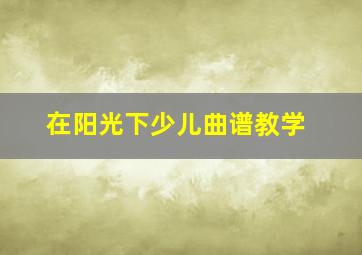 在阳光下少儿曲谱教学